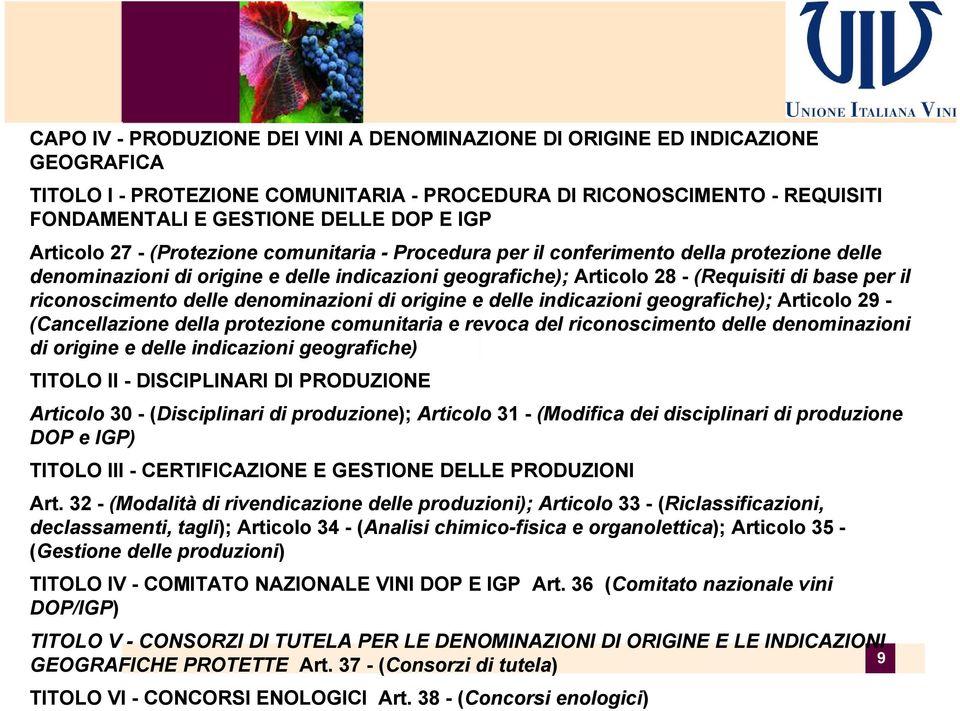 UIV
UNIONE ITALIANA VINI

CAPO IV - PRODUZIONE DEI VINI A DENOMINAZIONE DI ORIGINE ED INDICAZIONE GEOGRAFICA

TITOLO I - PROTEZIONE COMUNITARIA - PROCEDURA DI RICONOSCIMENTO - REQUISITI FONDAMENTALI E GESTIONE DELLE DOP E IGP

Articolo 27 - (Protezione comunitaria - Procedura per il conferimento della protezione delle denominazioni di origine e delle indicazioni geografiche); Articolo 28 - (Requisiti di base per il riconoscimento delle denominazioni di origine e delle indicazioni geografiche); Articolo 29 - (Cancellazione della protezione comunitaria e revoca del riconoscimento delle denominazioni di origine e delle indicazioni geografiche)

TITOLO II - DISCIPLINARI DI PRODUZIONE

Articolo 30 - (Disciplinari di produzione); Articolo 31 - (Modifica dei disciplinari di produzione DOP e IGP)

TITOLO III - CERTIFICAZIONE E GESTIONE DELLE PRODUZIONI

Art. 32 - (Modalità di rivendicazione delle produzioni); Articolo 33 - (Riclassificazioni, declassamenti, tagli); Articolo 34 - (Analisi chimico-fisica e organolettica); Articolo 35 - (Gestione delle produzioni)

TITOLO IV - COMITATO NAZIONALE VINI DOP E IGP Art. 36 (Comitato nazionale vini DOP/IGP)

TITOLO V - CONSORZI DI TUTELA PER LE DENOMINAZIONI DI ORIGINE E LE INDICAZIONI GEOGRAFICHE PROTETTE Art. 37 - (Consorzi di tutela)

9

TITOLO VI - CONCORSI ENOLOGICI Art. 38 - (Concorsi enologici)